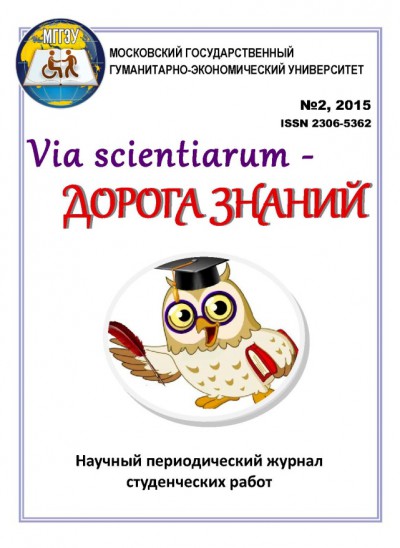 МГГЭУ

МОСКОВСКИЙ ГОСУДАРСТВЕННЫЙ ГУМАНИТАРНО-ЭКОНОМИЧЕСКИЙ УНИВЕРСИТЕТ

№2, 2015
ISSN 2306-5362

Via scientiarum -
ДОРОГА ЗНАНИЙ

Научный периодический журнал студенческих работ